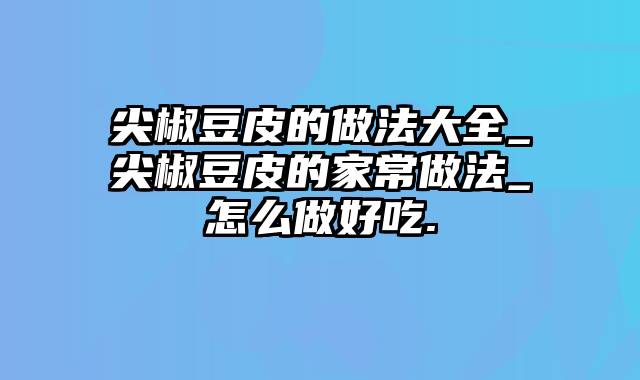 尖椒豆皮的做法大全_尖椒豆皮的家常做法_怎么做好吃.